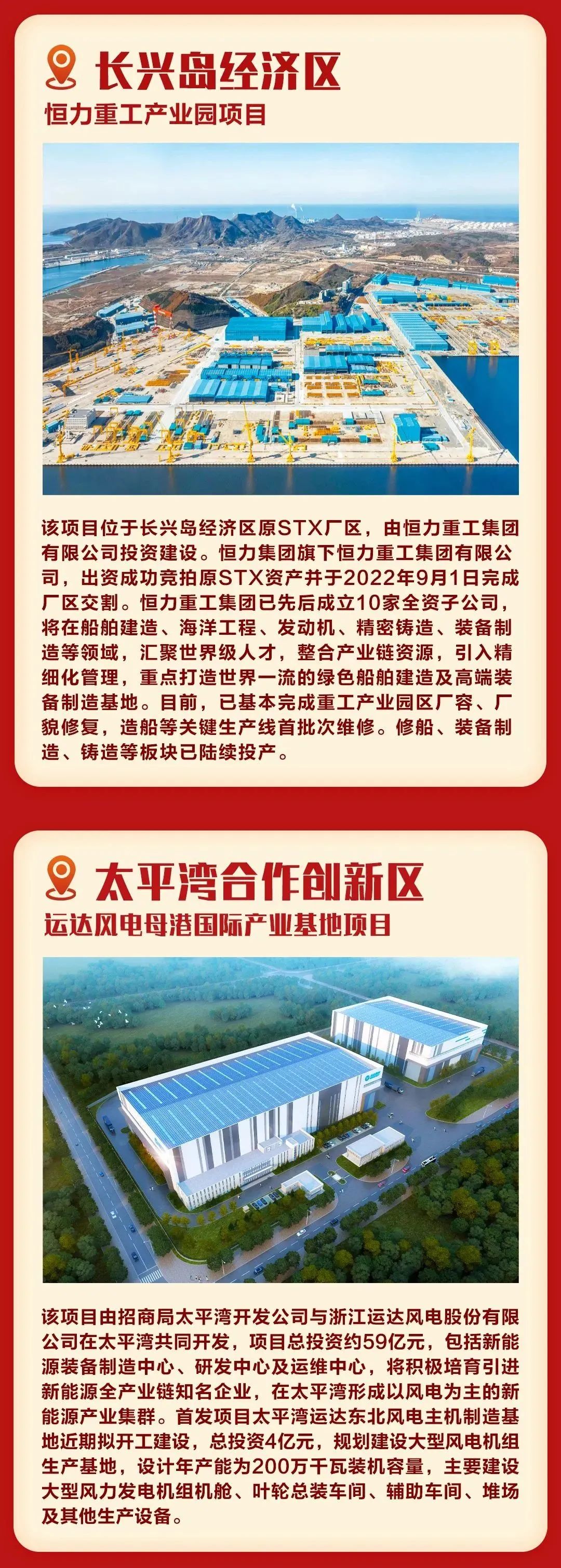 长兴岛经济区

恒力重工产业园项目

该项目位于长兴岛经济区原STX厂区，由恒力重工集团有限公司投资建设。恒力集团旗下恒力重工集团有限公司，出资成功竞拍原STX资产并于2022年9月1日完成厂区交割。恒力重工集团已先后成立10家全资子公司，将在船舶建造、海洋工程、发动机、精密铸造、装备制造等领域，汇聚世界级人才，整合产业链资源，引入精细化管理，重点打造世界一流的绿色船舶建造及高端装备制造基地。目前，已基本完成重工产业园区厂容、厂貌修复，造船等关键生产线首批次维修。修船、装备制造、铸造等板块已陆续投产。

太平湾合作创新区

运达风电母港国际产业基地项目

该项目由招商局太平湾开发公司与浙江运达风电股份有限公司在太平湾共同开发，项目总投资约59亿元，包括新能源装备制造中心、研发中心及运维中心，将积极培育引进新能源全产业链知名企业，在太平湾形成以风电为主的新能源产业集群。首发项目太平湾运达东北风电主机制造基地近期拟开工建设，总投资4亿元，规划建设大型风电机组生产基地，设计年产能为200万千瓦装机容量，主要建设大型风力发电机组机舱、叶轮总装车间、辅助车间、堆场及其他生产设备。